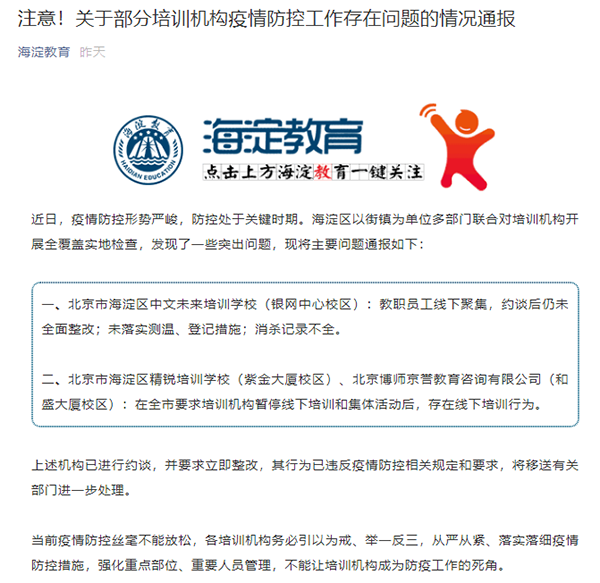 注意！关于部分培训机构疫情防控工作存在问题的情况通报

海淀教育 昨天

海淀教育

HAIDIAN EDUCATION

海淀教育

点击上方海淀教育一键关注

近日，疫情防控形势严峻，防控处于关键时期。海淀区以街镇为单位多部门联合对培训机构开展全覆盖实地检查，发现了一些突出问题，现将主要问题通报如下：

一、北京市海淀区中文未来培训学校（银网中心校区）：教职员工线下聚集，约谈后仍未全面整改；未落实测温、登记措施；消杀记录不全。

二、北京市海淀区精锐培训学校（紫金大厦校区）、北京博师京誉教育咨询有限公司（和盛大厦校区）：在全市要求培训机构暂停线下培训和集体活动后，存在线下培训行为。

上述机构已进行约谈，并要求立即整改，其行为已违反疫情防控相关规定和要求，将移送有关部门进一步处理。

当前疫情防控丝毫不能放松，各培训机构务必引以为戒、举一反三，从严从紧、落实落细疫情防控措施，强化重点部位、重要人员管理，不能让培训机构成为防疫工作的死角。